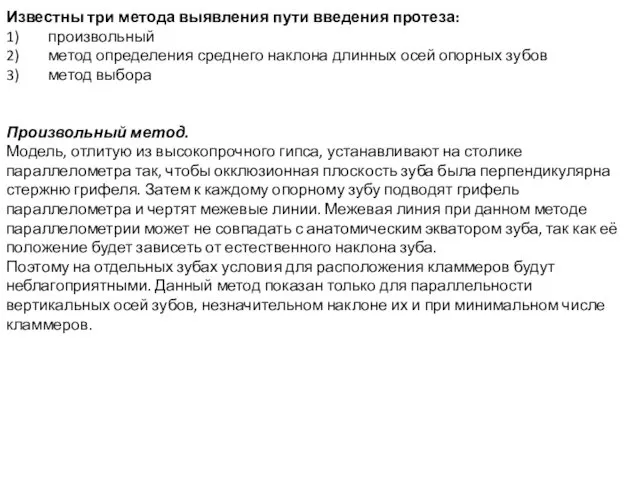 Известны три метода выявления пути введения протеза:
1) произвольный
2) метод определения среднего наклона длинных осей опорных зубов
3) метод выбора

Произвольный метод.
Модель, отлитую из высокопрочного гипса, устанавливают на столике параллелометра так, чтобы окклюзионная плоскость зуба была перпендикулярна стержню грифеля. Затем к каждому опорному зубу подводят грифель параллелометра и чертят межевые линии. Межевая линия при данном методе параллелометрии может не совпадать с анатомическим экватором зуба, так как её положение будет зависеть от естественного наклона зуба.
Поэтому на отдельных зубах условия для расположения кламмеров будут неблагоприятными. Данный метод показан только для параллельности вертикальных осей зубов, незначительном наклоне их и при минимальном числе кламмеров.